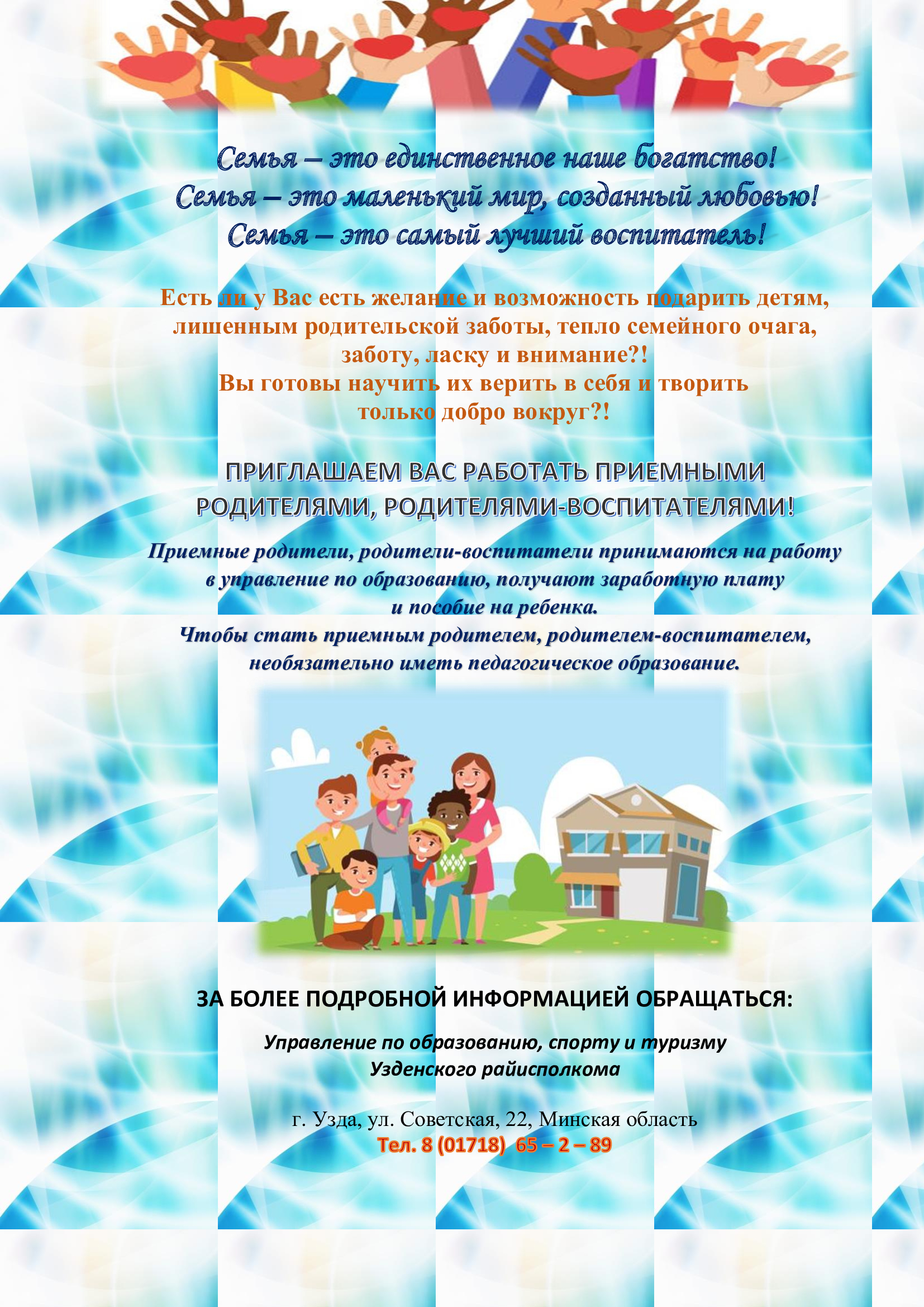 Семья – это единственное наше богатство!
Семья – это маленький мир, созданный любовью!
Семья – это самый лучший воспитатель!

Есть ли у Вас есть желание и возможность подарить детям, лишенным родительской заботы, тепло семейного очага, заботу, ласку и внимание?!
Вы готовы научить их верить в себя и творить только добро вокруг?!

ПРИГЛАШАЕМ ВАС РАБОТАТЬ ПРИЕМНЫМИ РОДИТЕЛЯМИ, РОДИТЕЛЯМИ-ВОСПИТАТЕЛЯМИ!

Приемные родители, родители-воспитатели принимаются на работу в управление по образованию, получают заработную плату и пособие на ребенка.
Чтобы стать приемным родителем, родителем-воспитателем, необязательно иметь педагогическое образование.

ЗА БОЛЕЕ ПОДРОБНОЙ ИНФОРМАЦИЕЙ ОБРАЩАТЬСЯ:

Управление по образованию, спорту и туризму Узденского райисполкома

г. Узда, ул. Советская, 22, Минская область
Тел. 8 (01718) 65 – 2 – 89